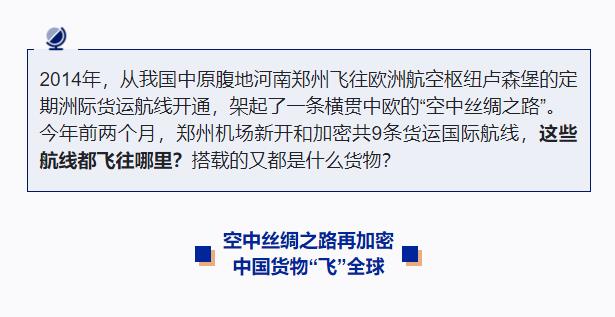 2014年，从我国中原腹地河南郑州飞往欧洲航空枢纽卢森堡的定期洲际货运航线开通，架起了一条横贯中欧的“空中丝绸之路”。今年前两个月，郑州机场新开和加密共9条货运国际航线，这些航线都飞往哪里？搭载的又都是什么货物？

空中丝绸之路再加密
中国货物“飞”全球